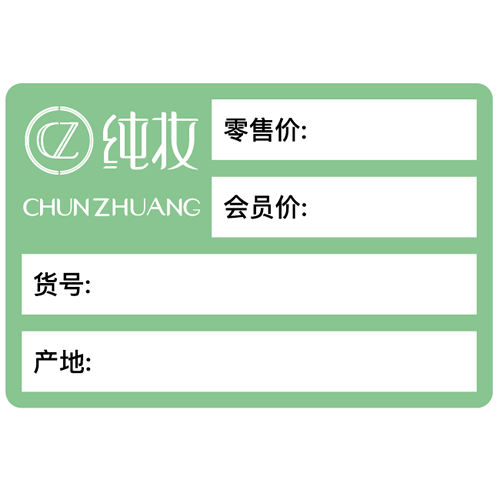 CZ 纯妆
CHUN ZHUANG

零售价:

会员价:

货号:

产地: